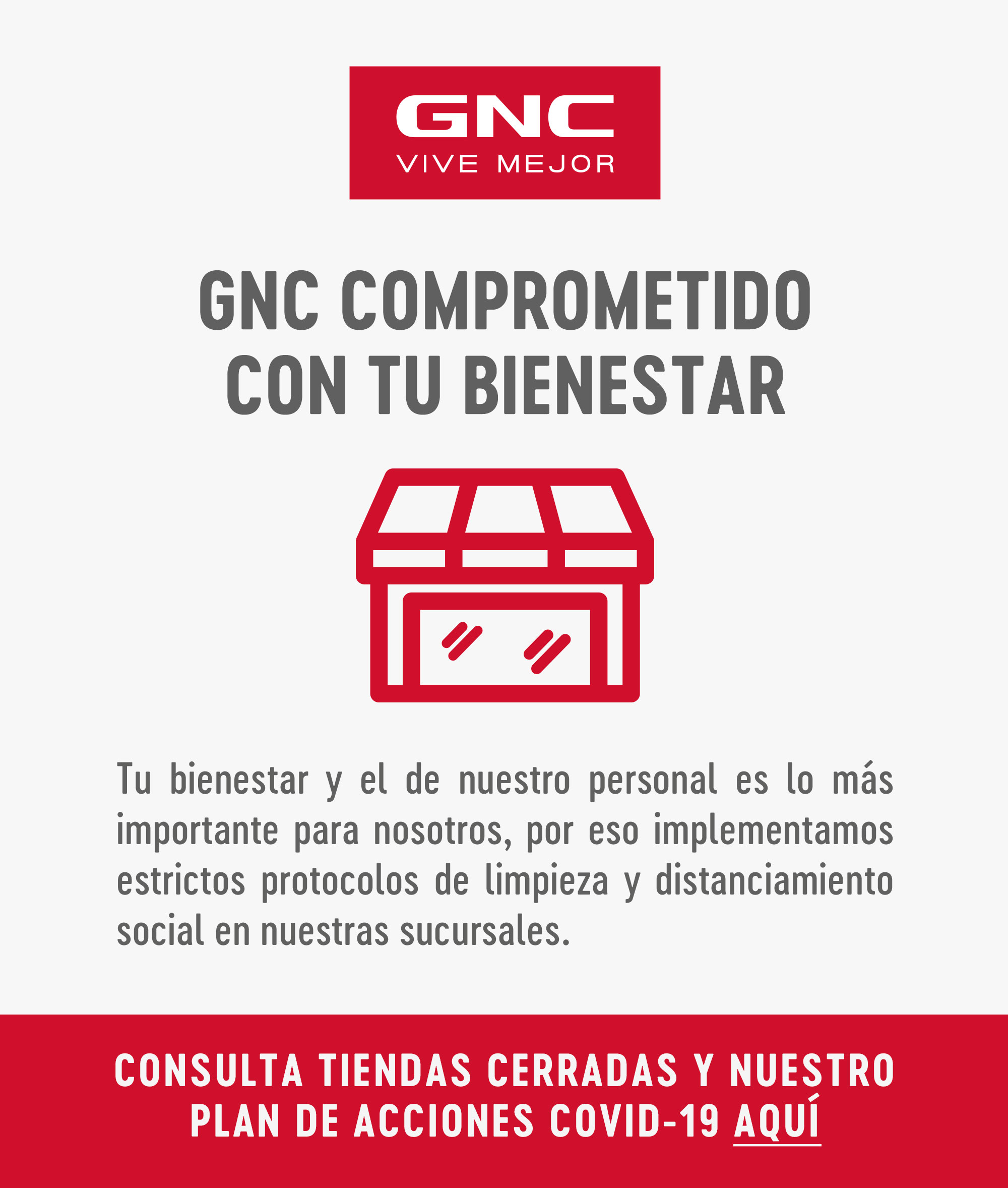 GNC
VIVE MEJOR

GNC COMPROMETIDO
CON TU BIENESTAR

Tu bienestar y el de nuestro personal es lo más importante para nosotros, por eso implementamos estrictos protocolos de limpieza y distanciamiento social en nuestras sucursales.

CONSULTA TIENDAS CERRADAS Y NUESTRO PLAN DE ACCIONES COVID-19 AQUÍ